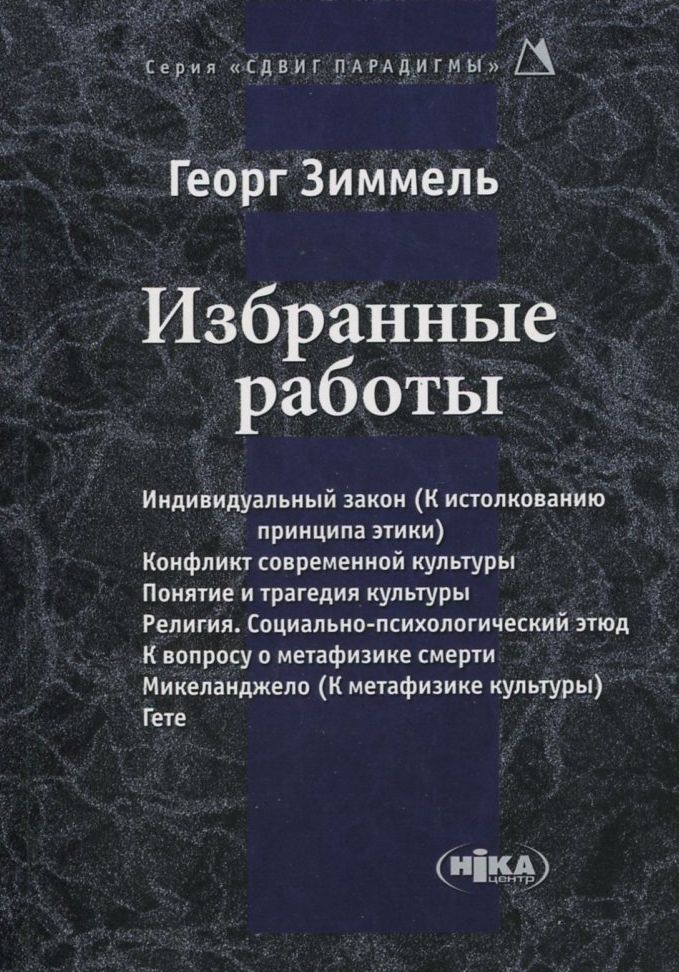 Серия «СДВИГ ПАРАДИГМЫ»

Георг Зиммель

Избранные работы

Индивидуальный закон (К истолкованию принципа этики)
Конфликт современной культуры
Понятие и трагедия культуры
Религия. Социально-психологический этюд
К вопросу о метафизике смерти
Микеланджело (К метафизике культуры)
Гете

НІКА центр